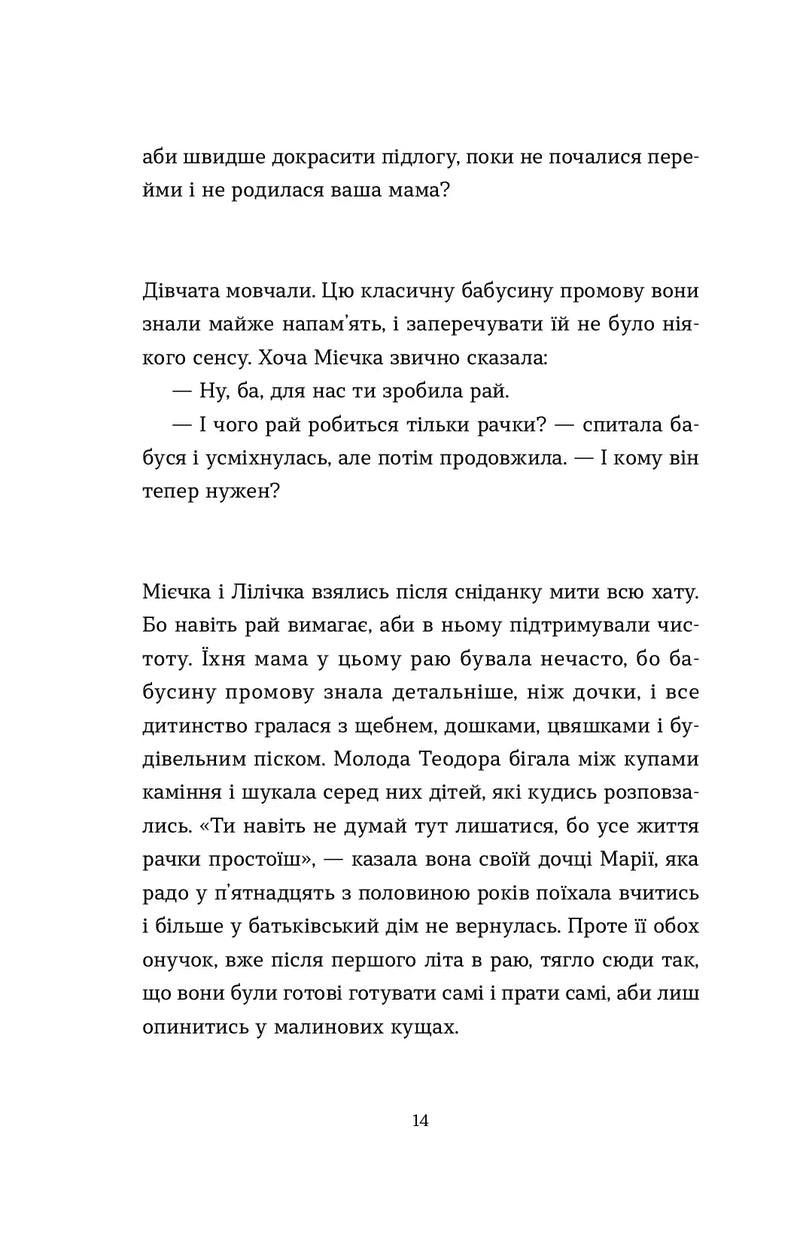 аби швидше докрасити підлогу, поки не почалися перейми і не родилася ваша мама?

Дівчата мовчали. Цю класичну бабусину промову вони знали майже напам'ять, і заперечувати їй не було ніякого сенсу. Хоча Мієчка звично сказала:

— Ну, ба, для нас ти зробила рай.

— І чого рай робиться тільки рачки? — спитала бабуся і усміхнулась, але потім продовжила. — І кому він тепер нужен?

Мієчка і Лілічка взялись після сніданку мити всю хату. Бо навіть рай вимагає, аби в ньому підтримували чистоту. Їхня мама у цьому раю бувала нечасто, бо бабусину промову знала детальніше, ніж дочки, і все дитинство гралася з щебнем, дошками, цвяшками і будівельним піском. Молода Теодора бігала між купами каміння і шукала серед них дітей, які кудись розповзались. «Ти навіть не думай тут лишатися, бо усе життя рачки простоїш», — казала вона своїй дочці Марії, яка радо у п'ятнадцять з половиною років поїхала вчитись і більше у батьківський дім не вернулась. Проте її обох онучок, вже після першого літа в раю, тягло сюди так, що вони були готові готувати самі і прати самі, аби лиш опинитись у малинових кущах.

14